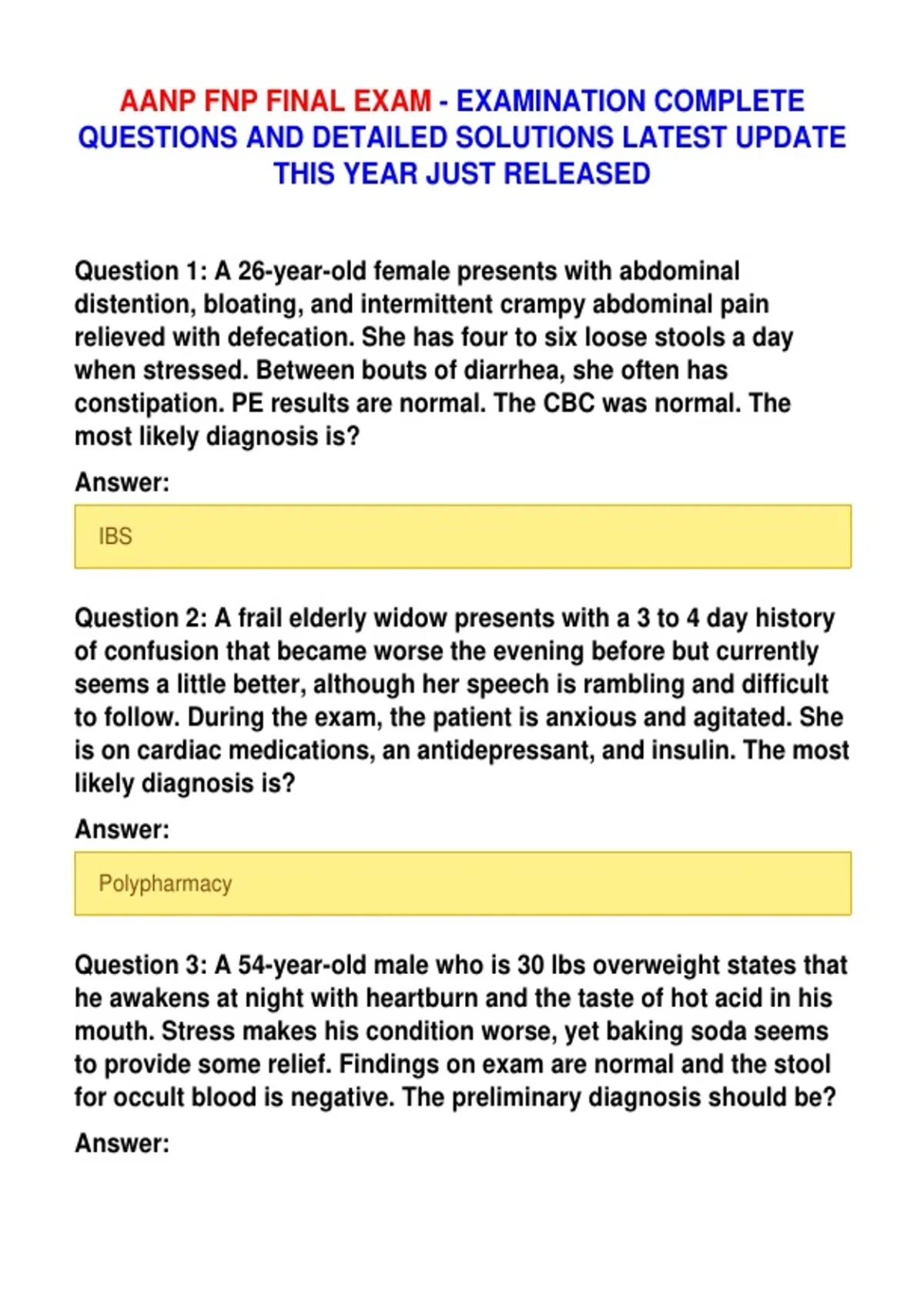 AANP FNP FINAL EXAM - EXAMINATION COMPLETE QUESTIONS AND DETAILED SOLUTIONS LATEST UPDATE THIS YEAR JUST RELEASED

Question 1: A 26-year-old female presents with abdominal distention, bloating, and intermittent crampy abdominal pain relieved with defecation. She has four to six loose stools a day when stressed. Between bouts of diarrhea, she often has constipation. PE results are normal. The CBC was normal. The most likely diagnosis is?

Answer:

IBS

Question 2: A frail elderly widow presents with a 3 to 4 day history of confusion that became worse the evening before but currently seems a little better, although her speech is rambling and difficult to follow. During the exam, the patient is anxious and agitated. She is on cardiac medications, an antidepressant, and insulin. The most likely diagnosis is?

Answer:

Polypharmacy

Question 3: A 54-year-old male who is 30 lbs overweight states that he awakens at night with heartburn and the taste of hot acid in his mouth. Stress makes his condition worse, yet baking soda seems to provide some relief. Findings on exam are normal and the stool for occult blood is negative. The preliminary diagnosis should be?

Answer: